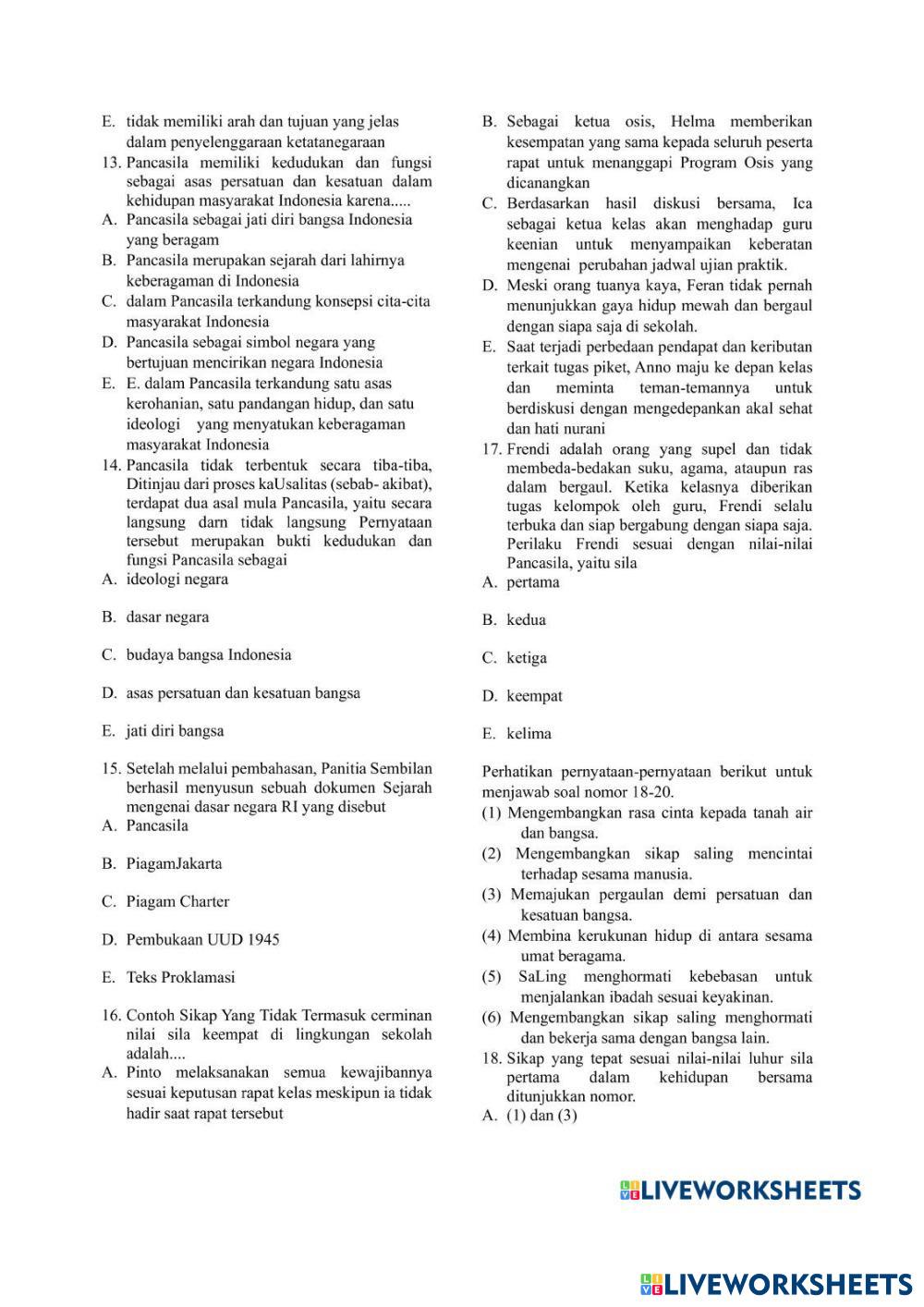 E. tidak memiliki arah dan tujuan yang jelas dalam penyelenggaraan ketatanegaraan
13. Pancasila memiliki kedudukan dan fungsi sebagai asas persatuan dan kesatuan dalam kehidupan masyarakat Indonesia karena.....
A. Pancasila sebagai jati diri bangsa Indonesia yang beragam
B. Pancasila merupakan sejarah dari lahirnya keberagaman di Indonesia
C. dalam Pancasila terkandung konsepsi cita-cita masyarakat Indonesia
D. Pancasila sebagai simbol negara yang bertujuan mencirikan negara Indonesia
E. E. dalam Pancasila terkandung satu asas kerohanian, satu pandangan hidup, dan satu ideologi yang menyatukan keberagaman masyarakat Indonesia
14. Pancasila tidak terbentuk secara tiba-tiba, Ditinjau dari proses kaUsalitas (sebab- akibat), terdapat dua asal mula Pancasila, yaitu secara langsung darn tidak langsung Pernyataan tersebut merupakan bukti kedudukan dan fungsi Pancasila sebagai
A. ideologi negara
B. dasar negara
C. budaya bangsa Indonesia
D. asas persatuan dan kesatuan bangsa
E. jati diri bangsa
15. Setelah melalui pembahasan, Panitia Sembilan berhasil menyusun sebuah dokumen Sejarah mengenai dasar negara RI yang disebut
A. Pancasila
B. PiagamJakarta
C. Piagam Charter
D. Pembukaan UUD 1945
E. Teks Proklamasi
16. Contoh Sikap Yang Tidak Termasuk cerminan nilai sila keempat di lingkungan sekolah adalah....
A. Pinto melaksanakan semua kewajibannya sesuai keputusan rapat kelas meskipun ia tidak hadir saat rapat tersebut
B. Sebagai ketua osis, Helma memberikan kesempatan yang sama kepada seluruh peserta rapat untuk menanggapi Program Osis yang dicanangkan
C. Berdasarkan hasil diskusi bersama, Ica sebagai ketua kelas akan menghadap guru keenian untuk menyampaikan keberatan mengenai perubahan jadwal ujian praktik.
D. Meski orang tuanya kaya, Feran tidak pernah menunjukkan gaya hidup mewah dan bergaul dengan siapa saja di sekolah.
E. Saat terjadi perbedaan pendapat dan keributan terkait tugas piket, Anno maju ke depan kelas dan meminta teman-temannya untuk berdiskusi dengan mengedepankan akal sehat dan hati nurani
17. Frendi adalah orang yang supel dan tidak membeda-bedakan suku, agama, ataupun ras dalam bergaul. Ketika kelasnya diberikan tugas kelompok oleh guru, Frendi selalu terbuka dan siap bergabung dengan siapa saja. Perilaku Frendi sesuai dengan nilai-nilai Pancasila, yaitu sila
A. pertama
B. kedua
C. ketiga
D. keempat
E. kelima

Perhatikan pernyataan-pernyataan berikut untuk menjawab soal nomor 18-20.
(1) Mengembangkan rasa cinta kepada tanah air dan bangsa.
(2) Mengembangkan sikap saling mencintai terhadap sesama manusia.
(3) Memajukan pergaulan demi persatuan dan kesatuan bangsa.
(4) Membina kerukunan hidup di antara sesama umat beragama.
(5) SaLing menghormati kebebasan untuk menjalankan ibadah sesuai keyakinan.
(6) Mengembangkan sikap saling menghormati dan bekerja sama dengan bangsa lain.
18. Sikap yang tepat sesuai nilai-nilai luhur sila pertama dalam kehidupan bersama ditunjukkan nomor.
A. (1) dan (3)

LIVEWORKSHEETS

LIVEWORKSHEETS